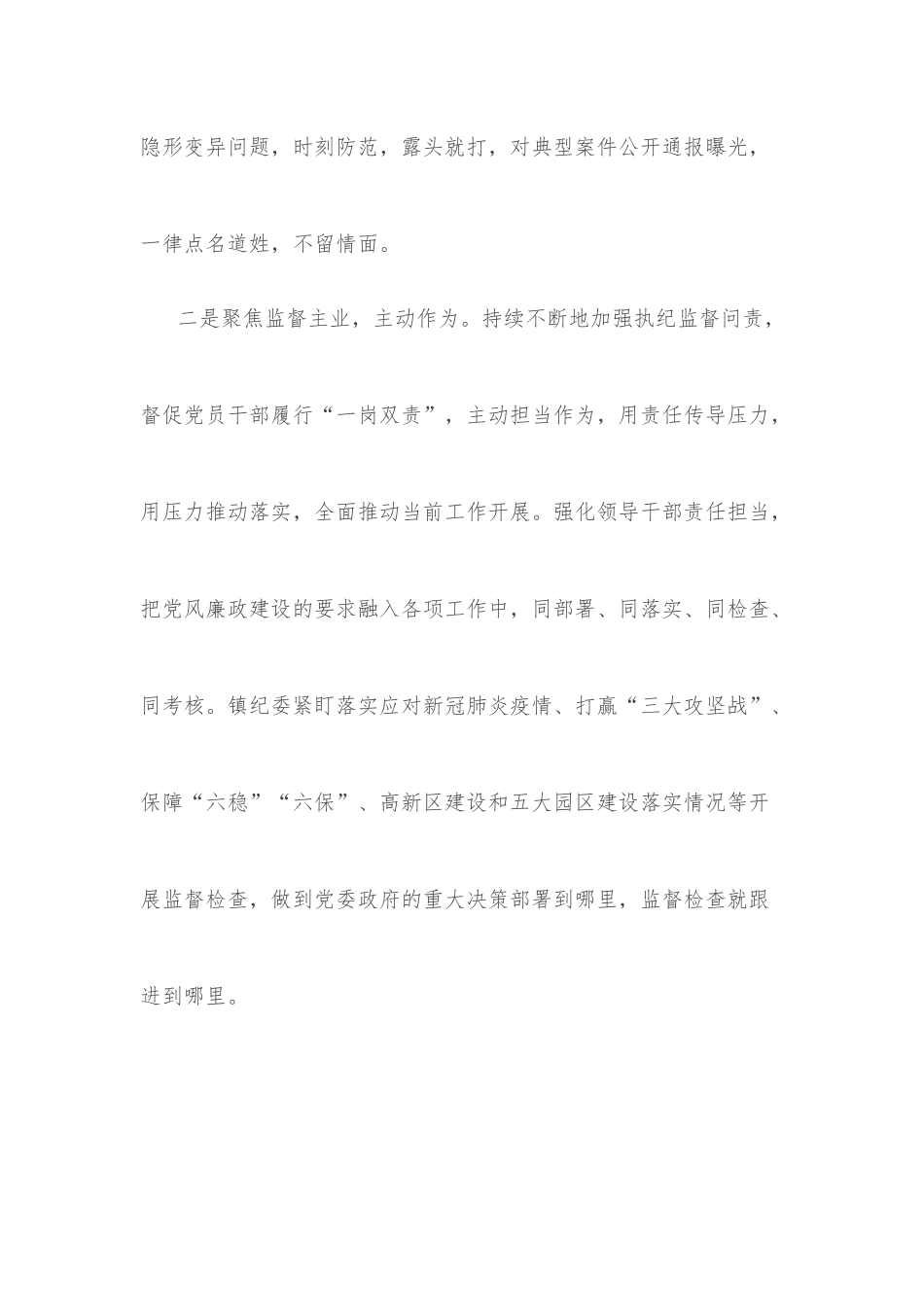 隐形变异问题，时刻防范，露头就打，对典型案件公开通报曝光，一律点名道姓，不留情面。

二是聚焦监督主业，主动作为。持续不断地加强执纪监督问责，督促党员干部履行“一岗双责”，主动担当作为，用责任传导压力，用压力推动落实，全面推动当前工作开展。强化领导干部责任担当，把党风廉政建设的要求融入各项工作中，同部署、同落实、同检查、同考核。镇纪委紧盯落实应对新冠肺炎疫情、打赢“三大攻坚战”、保障“六稳”“六保”、高新区建设和五大园区建设落实情况等开展监督检查，做到党委政府的重大决策部署到哪里，监督检查就跟进到哪里。